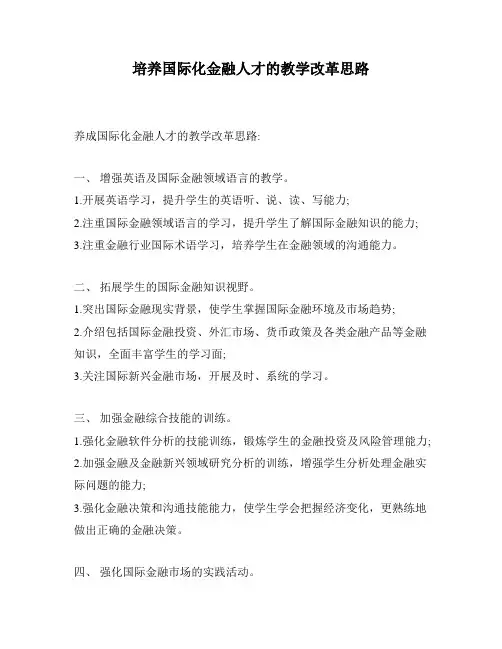 培养国际化金融人才的教学改革思路

养成国际化金融人才的教学改革思路:

一、 增强英语及国际金融领域语言的教学。
1.开展英语学习，提升学生的英语听、说、读、写能力;
2.注重国际金融领域语言的学习，提升学生了解国际金融知识的能力;
3.注重金融行业国际术语学习，培养学生在金融领域的沟通能力。

二、 拓展学生的国际金融知识视野。
1.突出国际金融现实背景，使学生掌握国际金融环境及市场趋势;
2.介绍包括国际金融投资、外汇市场、货币政策及各类金融产品等金融知识，全面丰富学生的学习面;
3.关注国际新兴金融市场，开展及时、系统的学习。

三、 加强金融综合技能的训练。
1.强化金融软件分析的技能训练，锻炼学生的金融投资及风险管理能力;
2.加强金融及金融新兴领域研究分析的训练，增强学生分析处理金融实际问题的能力;
3.强化金融决策和沟通技能能力，使学生学会把握经济变化，更熟练地做出正确的金融决策。

四、 强化国际金融市场的实践活动。